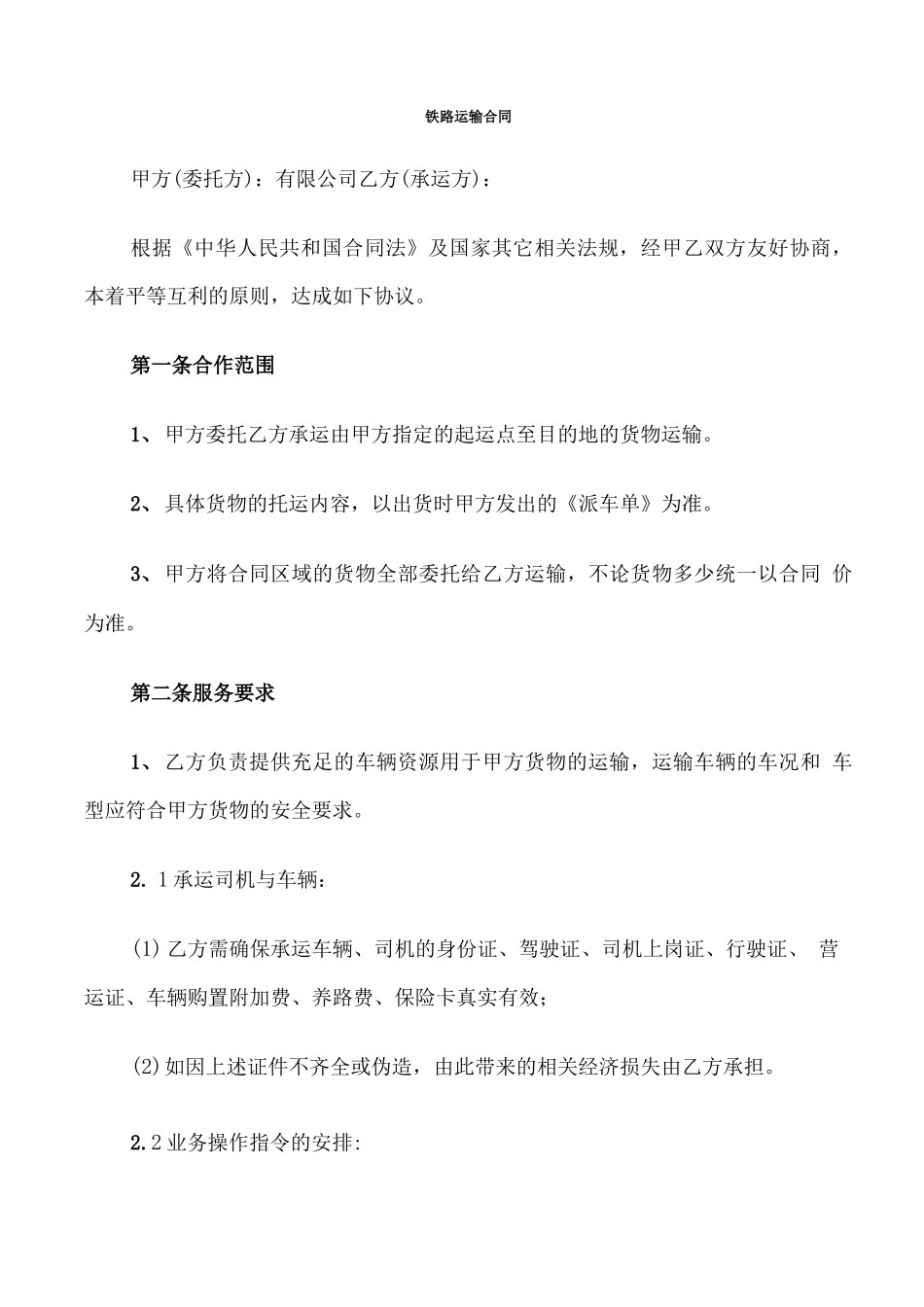 铁路运输合同

甲方(委托方)：有限公司乙方(承运方)：

根据《中华人民共和国合同法》及国家其它相关法规，经甲乙双方友好协商，本着平等互利的原则，达成如下协议。

第一条合作范围

1、甲方委托乙方承运由甲方指定的起运点至目的地的货物运输。

2、具体货物的托运内容，以出货时甲方发出的《派车单》为准。

3、甲方将合同区域的货物全部委托给乙方运输，不论货物多少统一以合同 价为准。

第二条服务要求

1、乙方负责提供充足的车辆资源用于甲方货物的运输，运输车辆的车况和 车型应符合甲方货物的安全要求。

2. 1承运司机与车辆：

(1)乙方需确保承运车辆、司机的身份证、驾驶证、司机上岗证、行驶证、 营运证、车辆购置附加费、养路费、保险卡真实有效；

(2)如因上述证件不齐全或伪造，由此带来的相关经济损失由乙方承担。

2.2业务操作指令的安排: